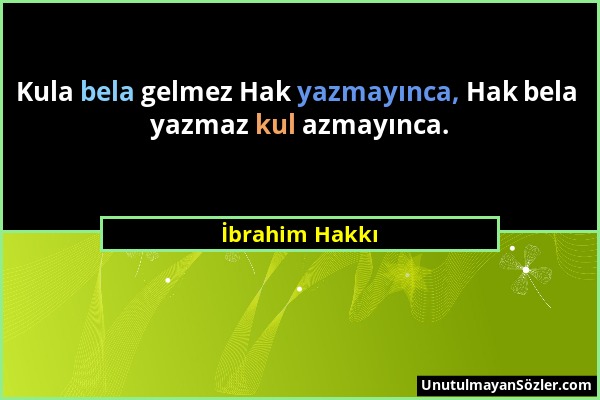 Kula bela gelmez Hak yazmayınca, Hak bela yazmaz kul azmayınca.

İbrahim Hakkı

UnutulmayanSözler.com